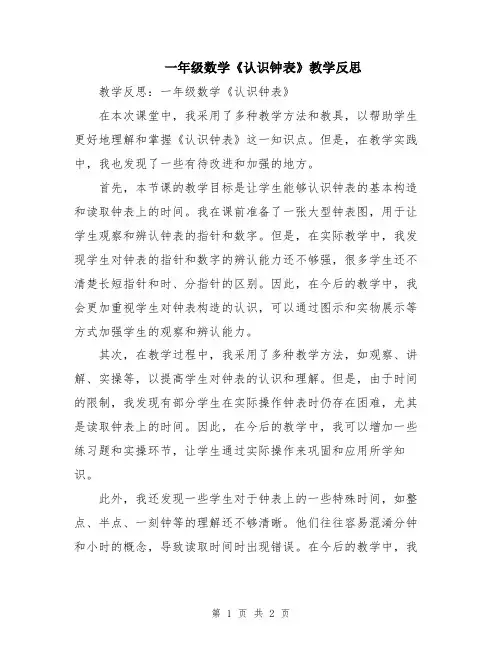 一年级数学《认识钟表》教学反思

教学反思：一年级数学《认识钟表》

在本次课堂中，我采用了多种教学方法和教具，以帮助学生更好地理解和掌握《认识钟表》这一知识点。但是，在教学实践中，我也发现了一些有待改进和加强的地方。

首先，本节课的教学目标是让学生能够认识钟表的基本构造和读取钟表上的时间。我在课前准备了一张大型钟表图，用于让学生观察和辨认钟表的指针和数字。但是，在实际教学中，我发现学生对钟表的指针和数字的辨认能力还不够强，很多学生还不清楚长短指针和时、分指针的区别。因此，在今后的教学中，我会更加重视学生对钟表构造的认识，可以通过图示和实物展示等方式加强学生的观察和辨认能力。

其次，在教学过程中，我采用了多种教学方法，如观察、讲解、实操等，以提高学生对钟表的认识和理解。但是，由于时间的限制，我发现有部分学生在实际操作钟表时仍存在困难，尤其是读取钟表上的时间。因此，在今后的教学中，我可以增加一些练习题和实操环节，让学生通过实际操作来巩固和应用所学知识。

此外，我还发现一些学生对于钟表上的一些特殊时间，如整点、半点、一刻钟等的理解还不够清晰。他们往往容易混淆分钟和小时的概念，导致读取时间时出现错误。在今后的教学中，我

第 1 页 共 2 页